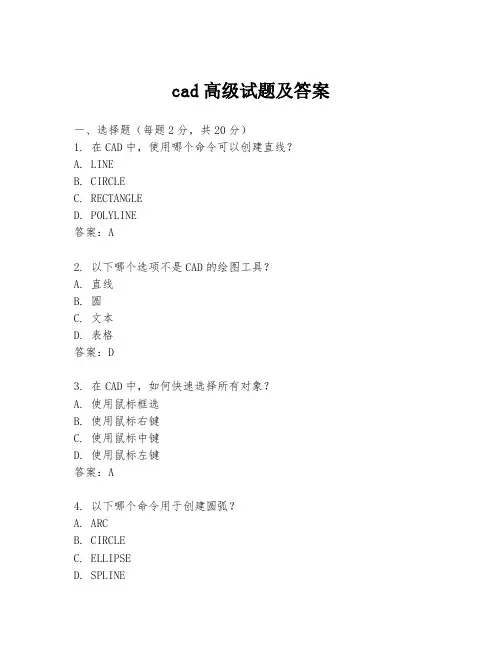 cad 高级试题及答案

一、选择题（每题 2 分，共 20 分）
1. 在 CAD 中，使用哪个命令可以创建直线？
A. LINE
B. CIRCLE
C. RECTANGLE
D. POLYLINE
答案：A

2. 以下哪个选项不是 CAD 的绘图工具？
A. 直线
B. 圆
C. 文本
D. 表格
答案：D

3. 在 CAD 中，如何快速选择所有对象？
A. 使用鼠标框选
B. 使用鼠标右键
C. 使用鼠标中键
D. 使用鼠标左键
答案：A

4. 以下哪个命令用于创建圆弧？
A. ARC
B. CIRCLE
C. ELLIPSE
D. SPLINE